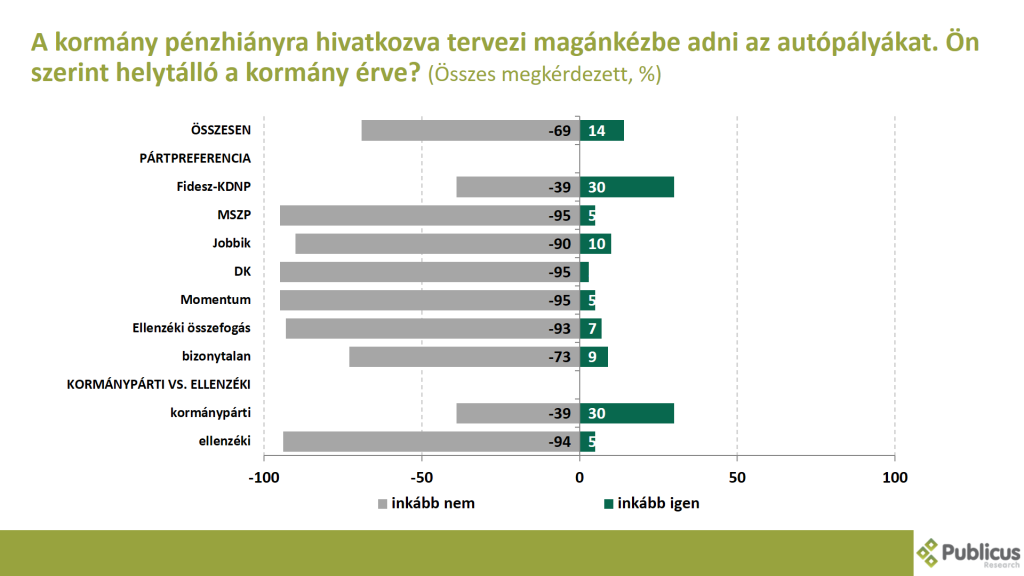 A kormány pénzhiányra hivatkozva tervezi magánkézbe adni az autópályákat. Ön szerint helytálló a kormány érve? (Összes megkérdezett, %)

| | inkább nem | inkább igen |
|---|---|---|
| ÖSSZESEN | -69 | 14 |
| PÁRTPREFERENCIA | | |
| Fidesz-KDNP | -39 | 30 |
| MSZP | -95 | 5 |
| Jobbik | -90 | 10 |
| DK | -95 | |
| Momentum | -95 | 5 |
| Ellenzéki összefogás | -93 | 7 |
| bizonytalan | -73 | 9 |
| KORMÁNYPÁRTI VS. ELLENZÉKI | | |
| kormánypárti | -39 | 30 |
| ellenzéki | -94 | 5 |

-100 -50 0 50 100

inkább nem inkább igen

Publicus Research